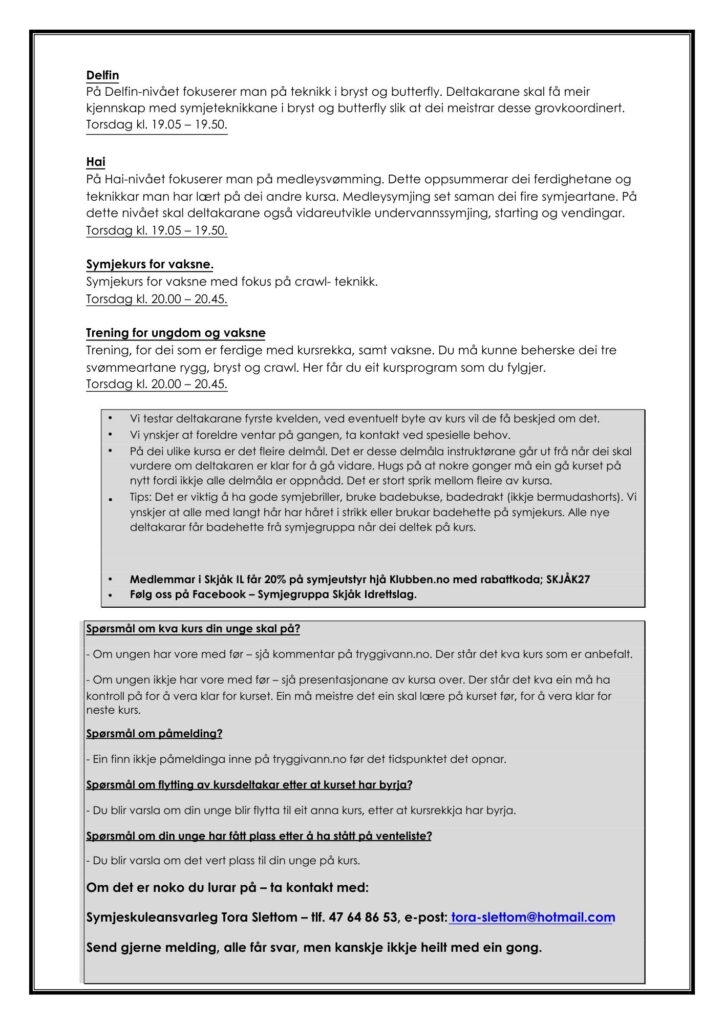 Delfin
På Delfin-nivået fokuserer man på teknikk i bryst og butterfly. Deltakarane skal få meir kjennskap med symjeteknikkane i bryst og butterfly slik at dei meistrar desse grovkoordinert.
Torsdag kl. 19.05 – 19.50.

Hai
På Hai-nivået fokuserer man på medleysvømming. Dette oppsummerar dei ferdighetane og teknikkar man har lært på dei andre kursa. Medleysymjing set saman dei fire symjeartane. På dette nivået skal deltakarane også vidareutvikle undervannssymjing, starting og vendingar.
Torsdag kl. 19.05 – 19.50.

Symjekurs for vaksne.
Symjekurs for vaksne med fokus på crawl- teknikk.
Torsdag kl. 20.00 – 20.45.

Trening for ungdom og vaksne
Trening, for dei som er ferdige med kursrekka, samt vaksne. Du må kunne beherske dei tre svømmeartane rygg, bryst og crawl. Her får du eit kursprogram som du fylgjer.
Torsdag kl. 20.00 – 20.45.

• Vi testar deltakarane fyrste kvelden, ved eventuelt byte av kurs vil de få beskjed om det.
• Vi ynskjer at foreldre ventar på gangen, ta kontakt ved spesielle behov.
• På dei ulike kursa er det fleire delmål. Det er desse delmåla instruktørane går ut frå når dei skal vurdere om deltakaren er klar for å gå vidare. Hugs på at nokre gonger må ein gå kurset på nytt fordi ikkje alle delmåla er oppnådd. Det er stort sprik mellom fleire av kursa.
• Tips: Det er viktig å ha gode symjebriller, bruke badebukse, badedrakt (ikkje bermudashorts). Vi ynskjer at alle med langt hår har håret i strikk eller brukar badehette på symjekurs. Alle nye deltakarar får badehette frå symjegruppa når dei deltek på kurs.

• Medlemmar i Skjåk IL får 20% på symjeutstyr hjå Klubben.no med rabattkoda; SKJÅK27
• Følg oss på Facebook – Symjegruppa Skjåk Idrettslag.

Spørsmål om kva kurs din unge skal på?

- Om ungen har vore med før – sjå kommentar på tryggivann.no. Der står det kva kurs som er anbefalt.

- Om ungen ikkje har vore med før – sjå presentasjonane av kursa over. Der står det kva ein må ha kontroll på for å vera klar for kurset. Ein må meistre det ein skal lære på kurset før, for å vera klar for neste kurs.

Spørsmål om påmelding?

- Ein finn ikkje påmeldinga inne på tryggivann.no før det tidspunktet det opnar.

Spørsmål om flytting av kursdeltakar etter at kurset har byrja?

- Du blir varsla om din unge blir flytta til eit anna kurs, etter at kursrekkja har byrja.

Spørsmål om din unge har fått plass etter å ha stått på venteliste?

- Du blir varsla om det vert plass til din unge på kurs.

Om det er noko du lurar på – ta kontakt med:

Symjeskuleansvarleg Tora Slettom – tlf. 47 64 86 53, e-post: tora-slettom@hotmail.com

Send gjerne melding, alle får svar, men kanskje ikkje heilt med ein gong.